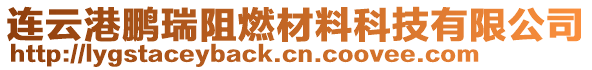 连云港鹏瑞阻燃材料科技有限公司
http://lygstaceyback.cn.coovee.com